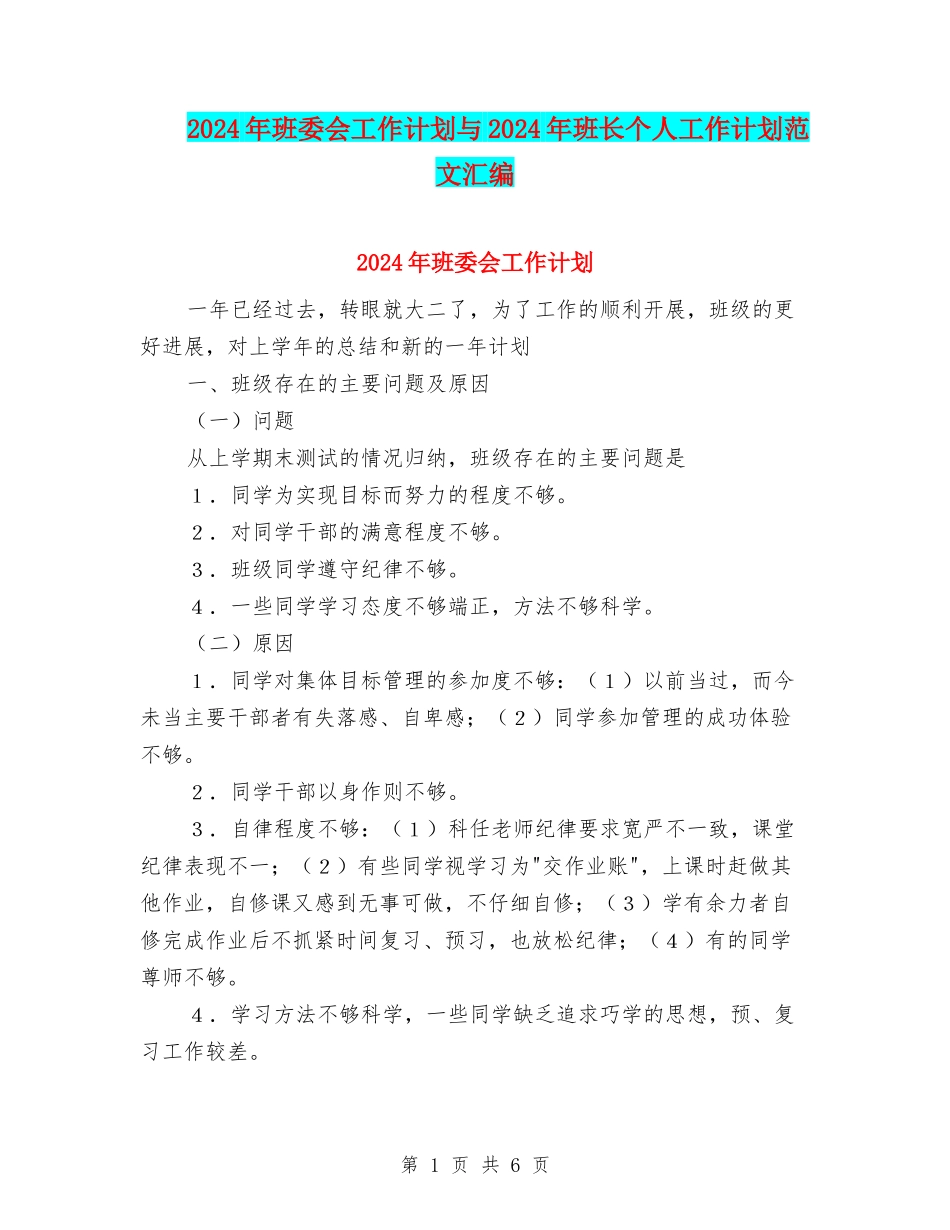 2024年班委会工作计划与2024年班长个人工作计划范文汇编

2024年班委会工作计划

一年已经过去，转眼就大二了，为了工作的顺利开展，班级的更好进展，对上学年的总结和新的一年计划

一、班级存在的主要问题及原因

（一）问题

从上学期末测试的情况归纳，班级存在的主要问题是

1．同学为实现目标而努力的程度不够。

2．对同学干部的满意程度不够。

3．班级同学遵守纪律不够。

4．一些同学学习态度不够端正，方法不够科学。

（二）原因

1．同学对集体目标管理的参加度不够：（1）以前当过，而今未当主要干部者有失落感、自卑感；（2）同学参加管理的成功体验不够。

2．同学干部以身作则不够。

3．自律程度不够：（1）科任老师纪律要求宽严不一致，课堂纪律表现不一；（2）有些同学视学习为"交作业账"，上课时赶做其他作业，自修课又感到无事可做，不仔细自修；（3）学有余力者自修完成作业后不抓紧时间复习、预习，也放松纪律；（4）有的同学尊师不够。

4．学习方法不够科学，一些同学缺乏追求巧学的思想，预、复习工作较差。

第 1 页 共 6 页